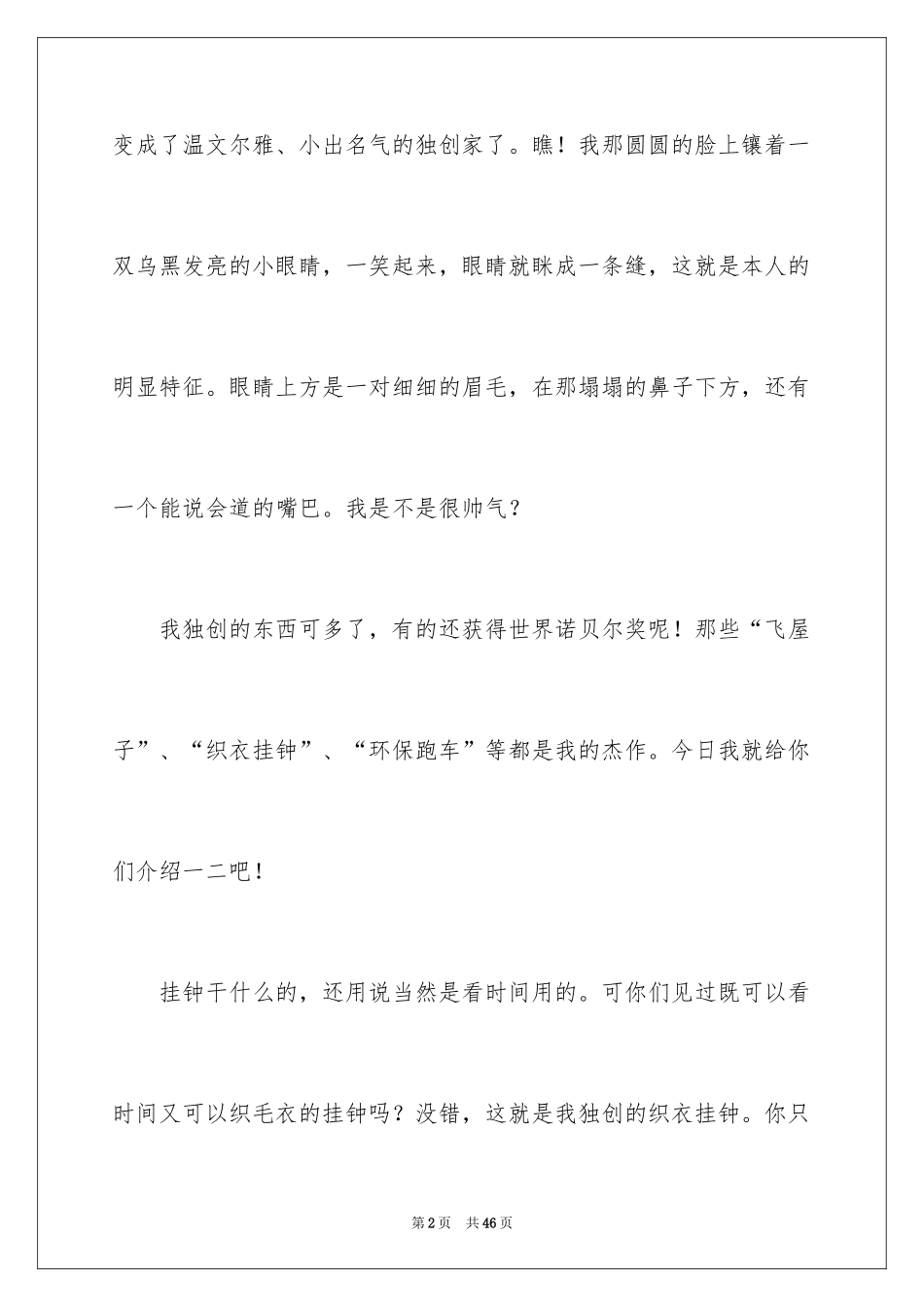 变成了温文尔雅、小出名气的独创家了。瞧！我那圆圆的脸上镶着一双乌黑发亮的小眼睛，一笑起来，眼睛就眯成一条缝，这就是本人的明显特征。眼睛上方是一对细细的眉毛，在那塌塌的鼻子下方，还有一个能说会道的嘴巴。我是不是很帅气？

我独创的东西可多了，有的还获得世界诺贝尔奖呢！那些“飞屋子”、“织衣挂钟”、“环保跑车”等都是我的杰作。今日我就给你们介绍一二吧！

挂钟干什么的，还用说当然是看时间用的。可你们见过既可以看时间又可以织毛衣的挂钟吗？没错，这就是我独创的织衣挂钟。你只

第2页 共46页